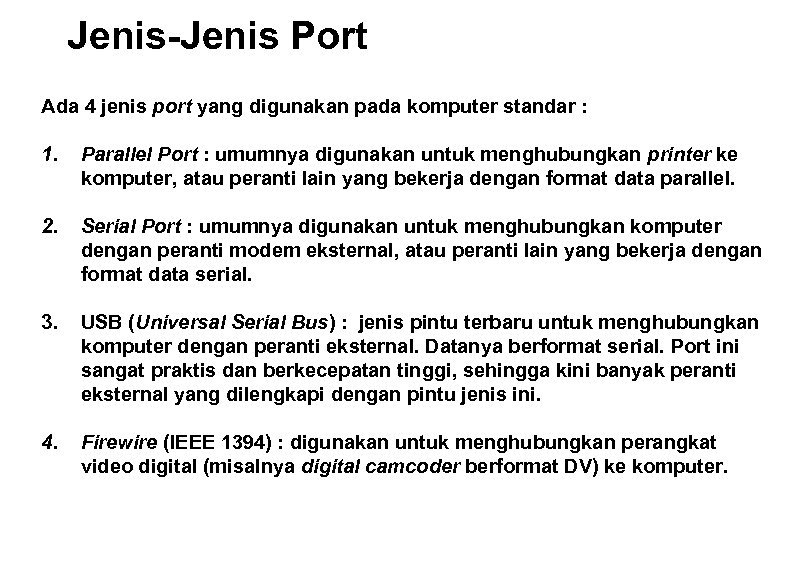 Jenis-Jenis Port

Ada 4 jenis port yang digunakan pada komputer standar :

1. Parallel Port : umumnya digunakan untuk menghubungkan printer ke komputer, atau peranti lain yang bekerja dengan format data parallel.

2. Serial Port : umumnya digunakan untuk menghubungkan komputer dengan peranti modem eksternal, atau peranti lain yang bekerja dengan format data serial.

3. USB (Universal Serial Bus) : jenis pintu terbaru untuk menghubungkan komputer dengan peranti eksternal. Datanya berformat serial. Port ini sangat praktis dan berkecepatan tinggi, sehingga kini banyak peranti eksternal yang dilengkapi dengan pintu jenis ini.

4. Firewire (IEEE 1394) : digunakan untuk menghubungkan perangkat video digital (misalnya digital camcoder berformat DV) ke komputer.